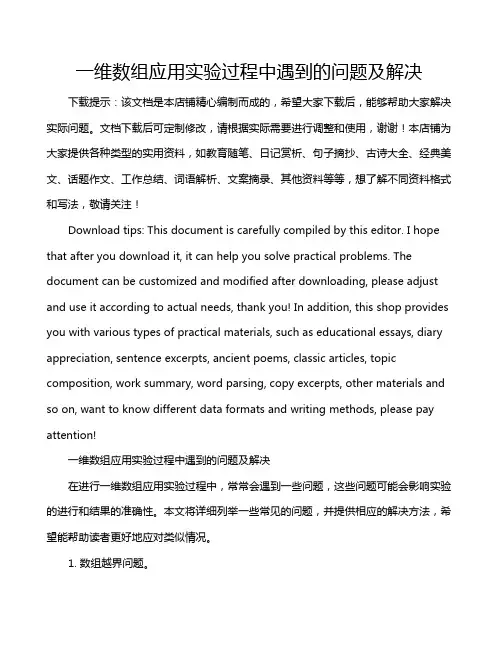 一维数组应用实验过程中遇到的问题及解决

下载提示：该文档是本店铺精心编制而成的，希望大家下载后，能够帮助大家解决实际问题。文档下载后可定制修改，请根据实际需要进行调整和使用，谢谢！本店铺为大家提供各种类型的实用资料，如教育随笔、日记赏析、句子摘抄、古诗大全、经典美文、话题作文、工作总结、词语解析、文案摘录、其他资料等等，想了解不同资料格式和写法，敬请关注！

Download tips: This document is carefully compiled by this editor. I hope that after you download it, it can help you solve practical problems. The document can be customized and modified after downloading, please adjust and use it according to actual needs, thank you! In addition, this shop provides you with various types of practical materials, such as educational essays, diary appreciation, sentence excerpts, ancient poems, classic articles, topic composition, work summary, word parsing, copy excerpts, other materials and so on, want to know different data formats and writing methods, please pay attention!

一维数组应用实验过程中遇到的问题及解决

在进行一维数组应用实验过程中，常常会遇到一些问题，这些问题可能会影响实验的进行和结果的准确性。本文将详细列举一些常见的问题，并提供相应的解决方法，希望能帮助读者更好地应对类似情况。

1. 数组越界问题。